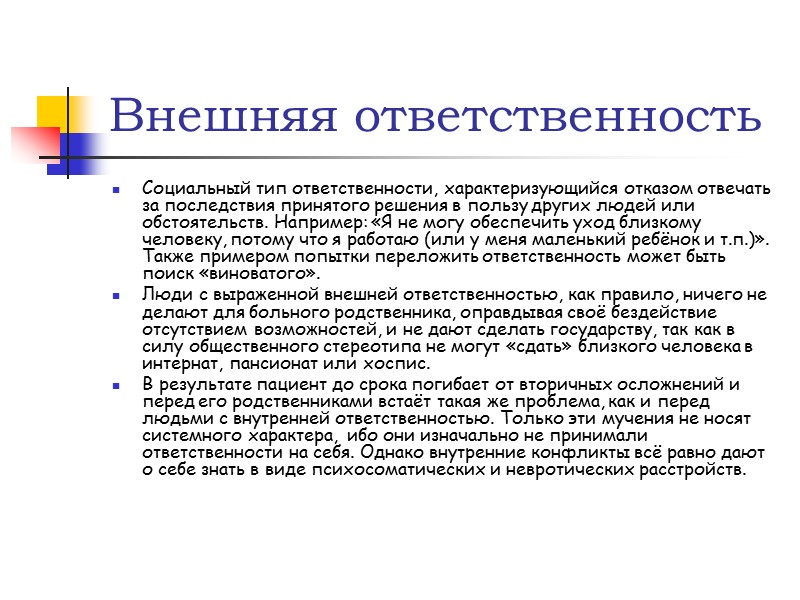 Внешняя ответственность

Социальный тип ответственности, характеризующийся отказом отвечать за последствия принятого решения в пользу других людей или обстоятельств. Например: «Я не могу обеспечить уход близкому человеку, потому что я работаю (или у меня маленький ребёнок и т.п.)». Также примером попытки переложить ответственность может быть поиск «виноватого».

Люди с выраженной внешней ответственностью, как правило, ничего не делают для больного родственника, оправдывая своё бездействие отсутствием возможностей, и не дают сделать государству, так как в силу общественного стереотипа не могут «сдать» близкого человека в интернат, пансионат или хоспис.

В результате пациент до срока погибает от вторичных осложнений и перед его родственниками встаёт такая же проблема, как и перед людьми с внутренней ответственностью. Только эти мучения не носят системного характера, ибо они изначально не принимали ответственности на себя. Однако внутренние конфликты всё равно дают о себе знать в виде психосоматических и невротических расстройств.